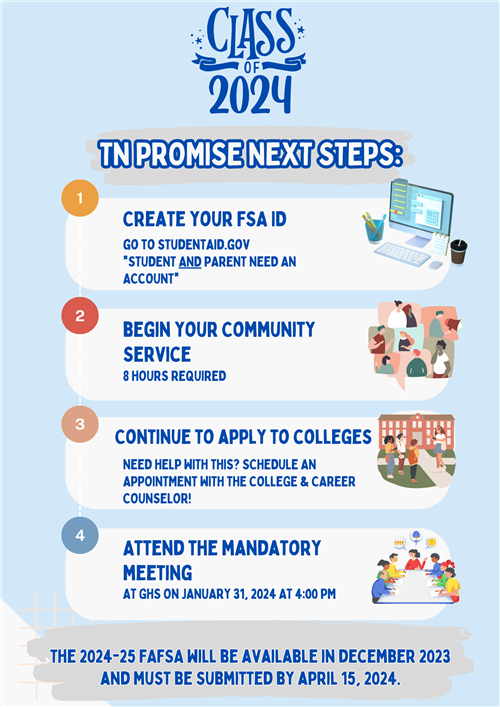 CLASS OF 2024

TN PROMISE NEXT STEPS:

1

CREATE YOUR FSA ID

GO TO STUDENTAID.GOV
*STUDENT AND PARENT NEED AN ACCOUNT*

2

BEGIN YOUR COMMUNITY SERVICE

8 HOURS REQUIRED

3

CONTINUE TO APPLY TO COLLEGES

NEED HELP WITH THIS? SCHEDULE AN APPOINTMENT WITH THE COLLEGE & CAREER COUNSELOR!

4

ATTEND THE MANDATORY MEETING

AT GHS ON JANUARY 31, 2024 AT 4:00 PM

THE 2024-25 FAFSA WILL BE AVAILABLE IN DECEMBER 2023 AND MUST BE SUBMITTED BY APRIL 15, 2024.